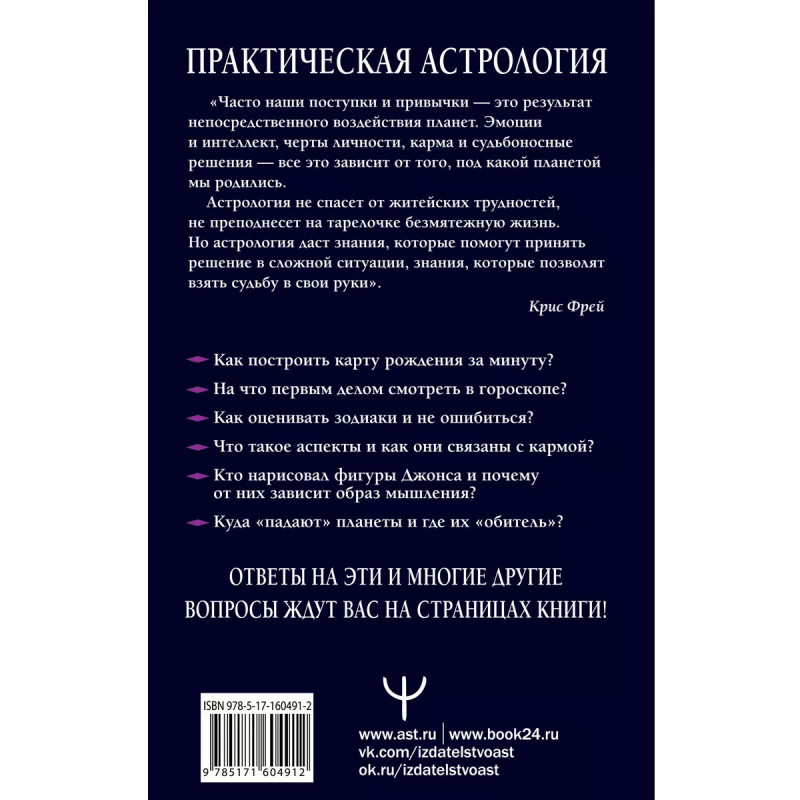 ПРАКТИЧЕСКАЯ АСТРОЛОГИЯ

«Часто наши поступки и привычки — это результат непосредственного воздействия планет. Эмоции и интеллект, черты личности, карма и судьбоносные решения — все это зависит от того, под какой планетой мы родились.

Астрология не спасет от житейских трудностей, не преподнесет на тарелочке безмятежную жизнь. Но астрология даст знания, которые помогут принять решение в сложной ситуации, знания, которые позволят взять судьбу в свои руки».

Крис Фрей

Как построить карту рождения за минуту?

На что первым делом смотреть в гороскопе?

Как оценивать зодиаки и не ошибиться?

Что такое аспекты и как они связаны с кармой?

Кто нарисовал фигуры Джонса и почему от них зависит образ мышления?

Куда «падают» планеты и где их «обитель»?

ОТВЕТЫ НА ЭТИ И МНОГИЕ ДРУГИЕ ВОПРОСЫ ЖДУТ ВАС НА СТРАНИЦАХ КНИГИ!

ISBN 978-5-17-160491-2

9 785171 604912

www.ast.ru | www.book24.ru
vk.com/izdatelstvoast
ok.ru/izdatelstvoast